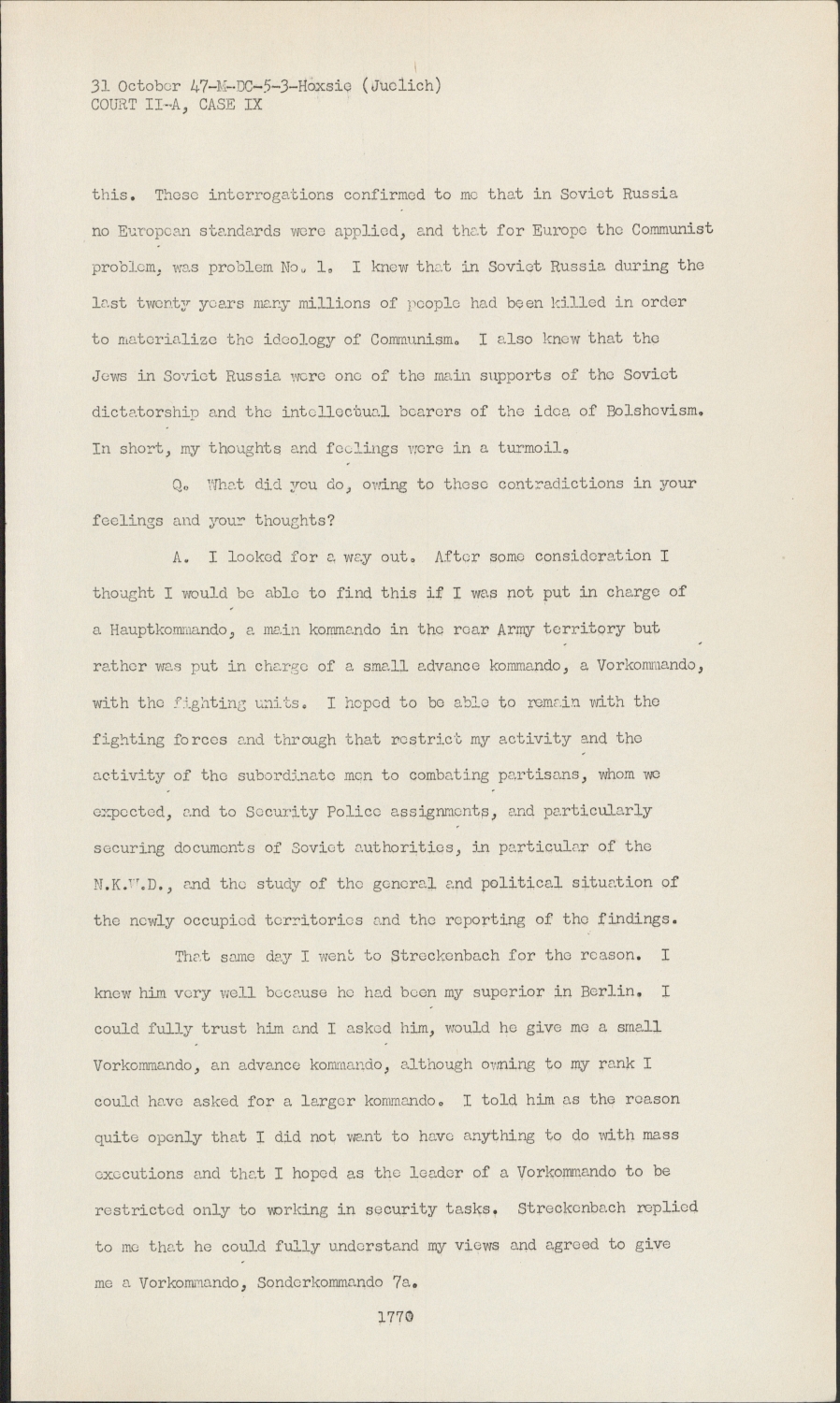 31 October 47-M-DC-5-3-Hoxsie (Juelich)
COURT II-A, CASE IX

this. These interrogations confirmed to me that in Soviet Russia no European standards were applied, and that for Europe the Communist problem, was problem No. 1. I knew that in Soviet Russia during the last twenty years many millions of people had been killed in order to materialize the ideology of Communism. I also knew that the Jews in Soviet Russia were one of the main supports of the Soviet dictatorship and the intellectual bearers of the idea of Bolshevism. In short, my thoughts and feelings were in a turmoil.

Q. What did you do, owing to these contradictions in your feelings and your thoughts?

A. I looked for a way out. After some consideration I thought I would be able to find this if I was not put in charge of a Hauptkommando, a main kommando in the rear Army territory but rather was put in charge of a small advance kommando, a Vorkommando, with the fighting units. I hoped to be able to remain with the fighting forces and through that restrict my activity and the activity of the subordinate men to combating partisans, whom we expected, and to Security Police assignments, and particularly securing documents of Soviet authorities, in particular of the N.K.W.D., and the study of the general and political situation of the newly occupied territories and the reporting of the findings.

That same day I went to Streckenbach for the reason. I knew him very well because he had been my superior in Berlin. I could fully trust him and I asked him, would he give me a small Vorkommando, an advance kommando, although owning to my rank I could have asked for a larger kommando. I told him as the reason quite openly that I did not want to have anything to do with mass executions and that I hoped as the leader of a Vorkommando to be restricted only to working in security tasks. Streckenbach replied to me that he could fully understand my views and agreed to give me a Vorkommando, Sonderkommando 7a.

1770